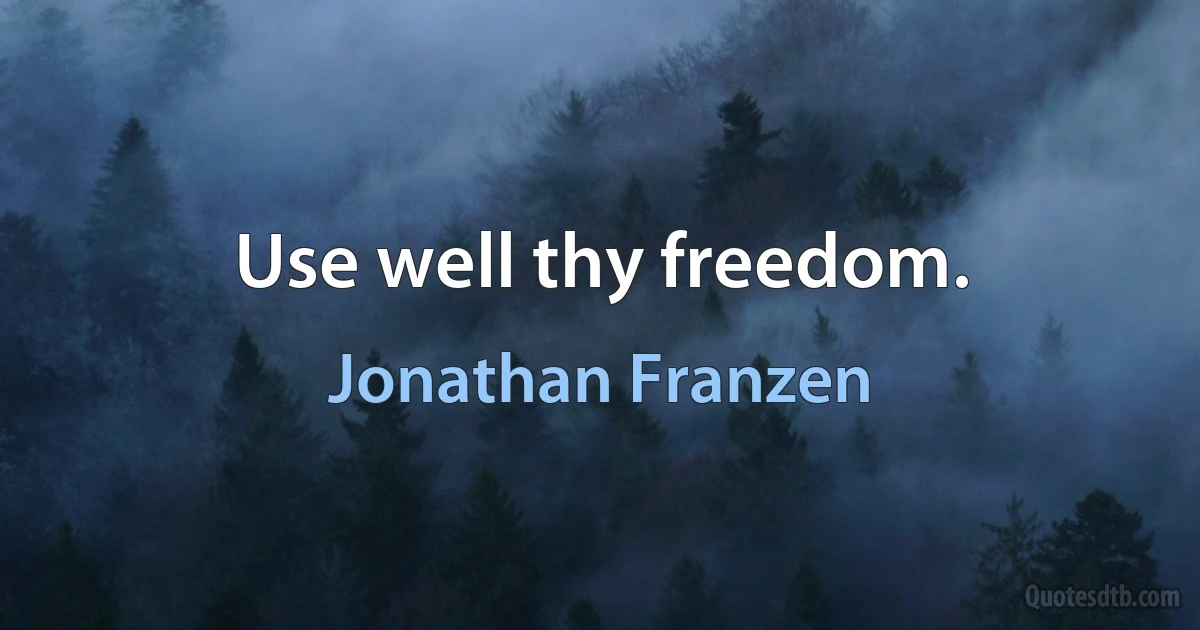 Use well thy freedom.

Jonathan Franzen

Quotesdtb.com